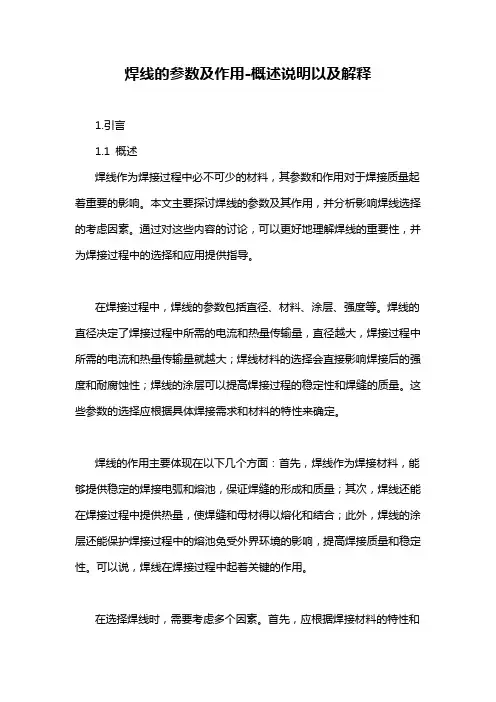 焊线的参数及作用-概述说明以及解释

1.引言

1.1 概述

焊线作为焊接过程中必不可少的材料，其参数和作用对于焊接质量起着重要的影响。本文主要探讨焊线的参数及其作用，并分析影响焊线选择的考虑因素。通过对这些内容的讨论，可以更好地理解焊线的重要性，并为焊接过程中的选择和应用提供指导。

在焊接过程中，焊线的参数包括直径、材料、涂层、强度等。焊线的直径决定了焊接过程中所需的电流和热量传输量，直径越大，焊接过程中所需的电流和热量传输量就越大；焊线材料的选择会直接影响焊接后的强度和耐腐蚀性；焊线的涂层可以提高焊接过程的稳定性和焊缝的质量。这些参数的选择应根据具体焊接需求和材料的特性来确定。

焊线的作用主要体现在以下几个方面：首先，焊线作为焊接材料，能够提供稳定的焊接电弧和熔池，保证焊缝的形成和质量；其次，焊线还能在焊接过程中提供热量，使焊缝和母材得以熔化和结合；此外，焊线的涂层还能保护焊接过程中的熔池免受外界环境的影响，提高焊接质量和稳定性。可以说，焊线在焊接过程中起着关键的作用。

在选择焊线时，需要考虑多个因素。首先，应根据焊接材料的特性和